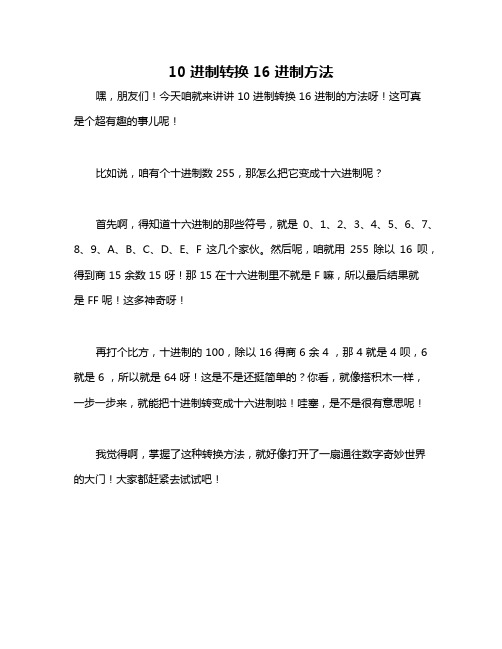 10 进制转换 16 进制方法

嘿，朋友们！今天咱就来讲讲 10 进制转换 16 进制的方法呀！这可真是个超有趣的事儿呢！

比如说，咱有个十进制数 255，那怎么把它变成十六进制呢？

首先啊，得知道十六进制的那些符号，就是 0、1、2、3、4、5、6、7、8、9、A、B、C、D、E、F 这几个家伙。然后呢，咱就用 255 除以 16 呗，得到商 15 余数 15 呀！那 15 在十六进制里不就是 F 嘛，所以最后结果就是 FF 呢！这多神奇呀！

再打个比方，十进制的 100，除以 16 得商 6 余 4 ，那 4 就是 4 呗，6 就是 6 ，所以就是 64 呀！这是不是还挺简单的？你看，就像搭积木一样，一步一步来，就能把十进制转变成十六进制啦！哇塞，是不是很有意思呢！

我觉得啊，掌握了这种转换方法，就好像打开了一扇通往数字奇妙世界的大门！大家都赶紧去试试吧！